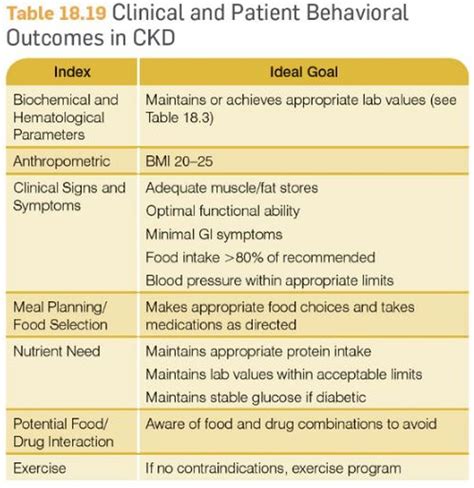 Table 18.19 Clinical and Patient Behavioral Outcomes in CKD

| Index | Ideal Goal |
|---|---|
| Biochemical and Hematological Parameters | Maintains or achieves appropriate lab values (see Table 18.3) |
| Anthropometric | BMI 20–25 |
| Clinical Signs and Symptoms | Adequate muscle/fat stores<br>Optimal functional ability<br>Minimal GI symptoms<br>Food intake >80% of recommended<br>Blood pressure within appropriate limits |
| Meal Planning/ Food Selection | Makes appropriate food choices and takes medications as directed |
| Nutrient Need | Maintains appropriate protein intake<br>Maintains lab values within acceptable limits<br>Maintains stable glucose if diabetic |
| Potential Food/ Drug Interaction | Aware of food and drug combinations to avoid |
| Exercise | If no contraindications, exercise program |